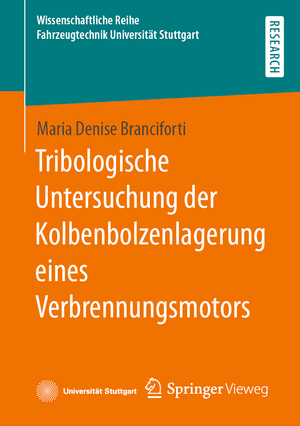 Wissenschaftliche Reihe
Fahrzeugtechnik Universität Stuttgart

RESEARCH

Maria Denise Branciforti

Tribologische Untersuchung der Kolbenbolzenlagerung eines Verbrennungsmotors

Universität Stuttgart

Springer Vieweg